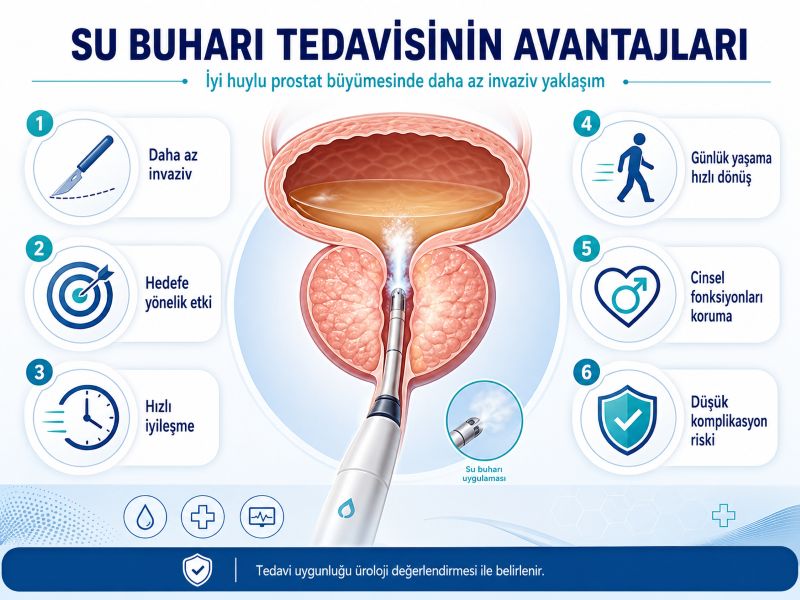 SU BUHARI TEDAVİSİNİN AVANTAJLARI

İyi huylu prostat büyümesinde daha az invaziv yaklaşım

1 Daha az invaziv

2 Hedefe yönelik etki

3 Hızlı iyileşme

4 Günlük yaşama hızlı dönüş

5 Cinsel fonksiyonları koruma

6 Düşük komplikasyon riski

Su buharı uygulaması

Tedavi uygunluğu üroloji değerlendirmesi ile belirlenir.